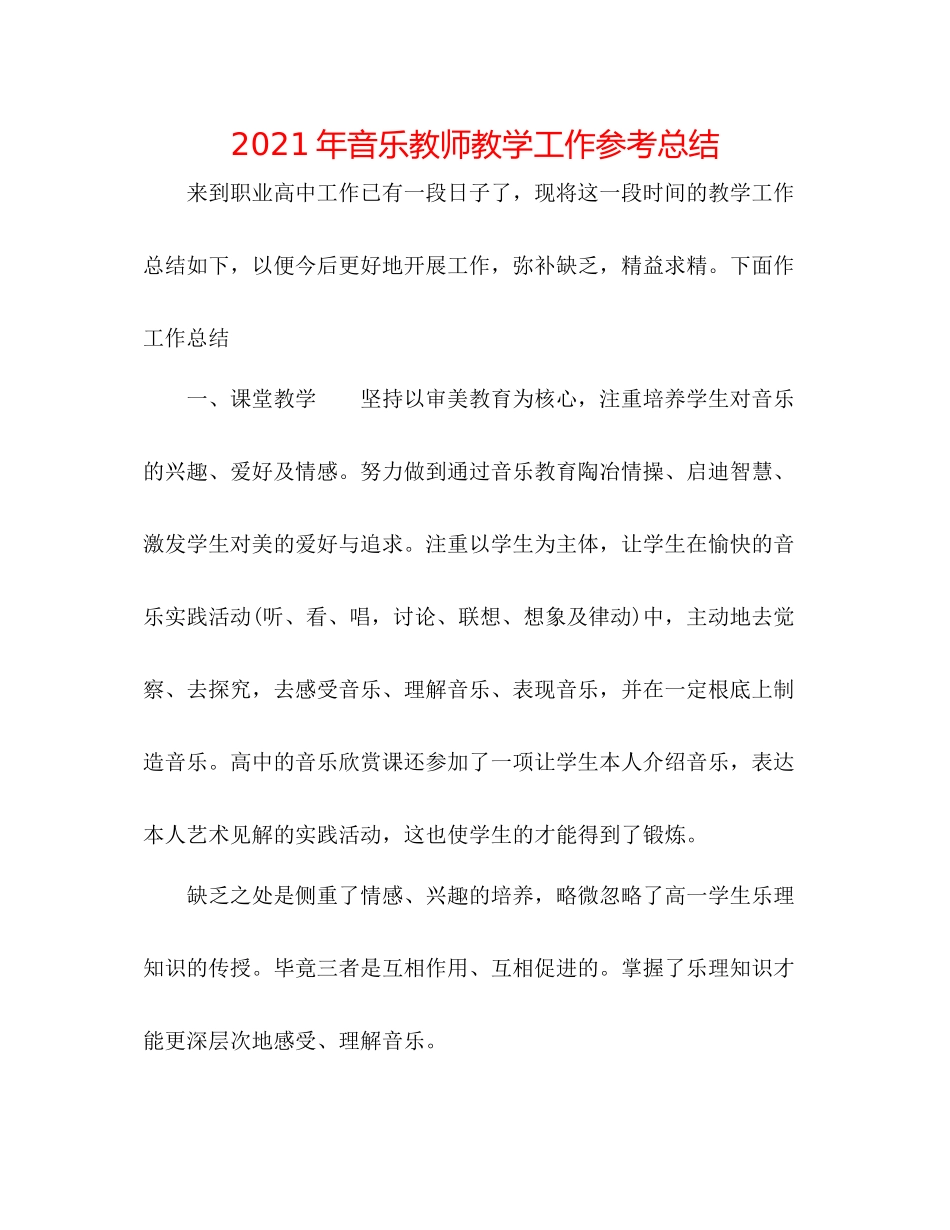 2021年音乐教师教学工作参考总结

来到职业高中工作已有一段日子了，现将这一段时间的教学工作总结如下，以便今后更好地开展工作，弥补缺乏，精益求精。下面作工作总结

一、课堂教学　　坚持以审美教育为核心，注重培养学生对音乐的兴趣、爱好及情感。努力做到通过音乐教育陶冶情操、启迪智慧、激发学生对美的爱好与追求。注重以学生为主体，让学生在愉快的音乐实践活动(听、看、唱，讨论、联想、想象及律动)中，主动地去觉察、去探究，去感受音乐、理解音乐、表现音乐，并在一定根底上制造音乐。高中的音乐欣赏课还参加了一项让学生本人介绍音乐，表达本人艺术见解的实践活动，这也使学生的才能得到了锻炼。

缺乏之处是侧重了情感、兴趣的培养，略微忽略了高一学生乐理知识的传授。毕竟三者是互相作用、互相促进的。掌握了乐理知识才能更深层次地感受、理解音乐。